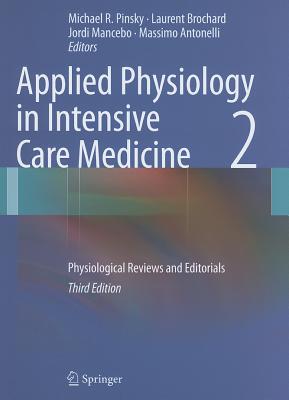 Michael R. Pinsky · Laurent Brochard
Jordi Mancebo · Massimo Antonelli
Editors

Applied Physiology in Intensive Care Medicine 2

Physiological Reviews and Editorials
Third Edition

Springer